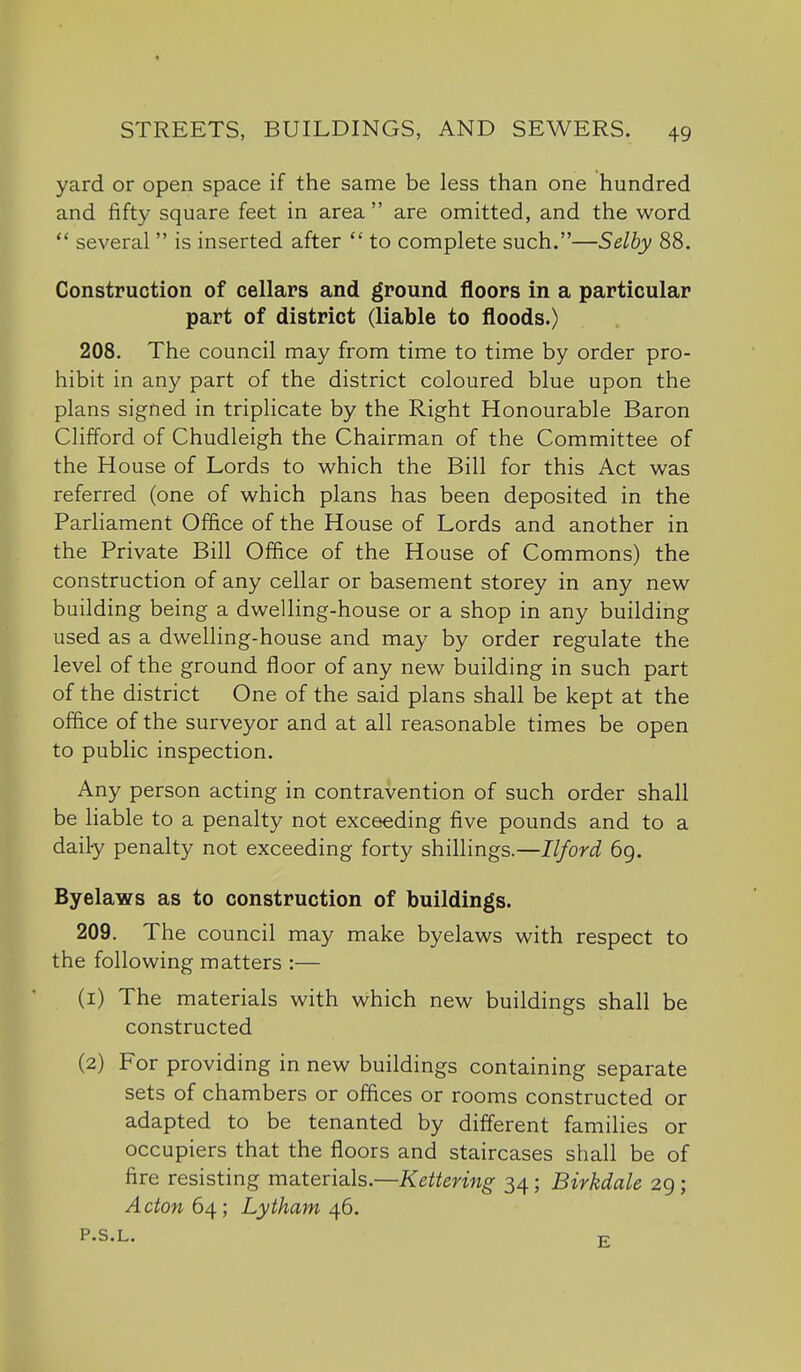 STREETS, BUILDINGS, AND SEWERS. 49

yard or open space if the same be less than one hundred and fifty square feet in area" are omitted, and the word "several" is inserted after "to complete such."—Selby 88.

Construction of cellars and ground floors in a particular part of district (liable to floods.)

208. The council may from time to time by order prohibit in any part of the district coloured blue upon the plans signed in triplicate by the Right Honourable Baron Clifford of Chudleigh the Chairman of the Committee of the House of Lords to which the Bill for this Act was referred (one of which plans has been deposited in the Parliament Office of the House of Lords and another in the Private Bill Office of the House of Commons) the construction of any cellar or basement storey in any new building being a dwelling-house or a shop in any building used as a dwelling-house and may by order regulate the level of the ground floor of any new building in such part of the district One of the said plans shall be kept at the office of the surveyor and at all reasonable times be open to public inspection.

Any person acting in contravention of such order shall be liable to a penalty not exceeding five pounds and to a daily penalty not exceeding forty shillings.—Ilford 69.

Byelaws as to construction of buildings.

209. The council may make byelaws with respect to the following matters :—

(1) The materials with which new buildings shall be constructed

(2) For providing in new buildings containing separate sets of chambers or offices or rooms constructed or adapted to be tenanted by different families or occupiers that the floors and staircases shall be of fire resisting materials.—Kettering 34; Birkdale 29; Acton 64; Lytham 46.

P.S.L. E